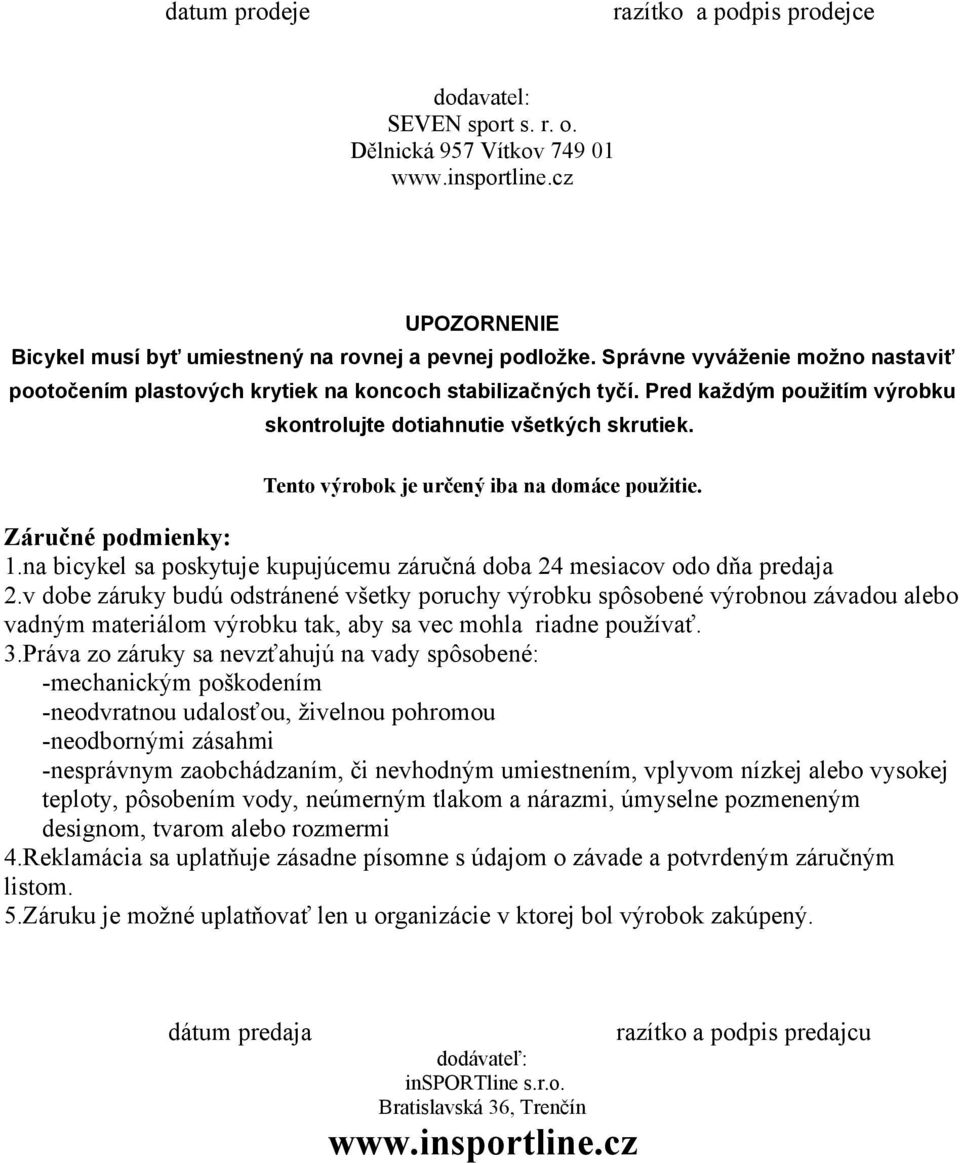 datum prodeje razítko a podpis prodejce

dodavatel:
SEVEN sport s. r. o.
Dělnická 957 Vítkov 749 01
www.insportline.cz

UPOZORNENIE
Bicykel musí byť umiestnený na rovnej a pevnej podložke. Správne vyváženie možno nastaviť pootočením plastových krytiek na koncoch stabilizačných tyčí. Pred každým použitím výrobku skontrolujte dotiahnutie všetkých skrutiek.

Tento výrobok je určený iba na domáce použitie.

Záručné podmienky:
1.na bicykel sa poskytuje kupujúcemu záručná doba 24 mesiacov odo dňa predaja
2.v dobe záruky budú odstránené všetky poruchy výrobku spôsobené výrobnou závadou alebo vadným materiálom výrobku tak, aby sa vec mohla riadne používať.
3.Práva zo záruky sa nevzťahujú na vady spôsobené:
-mechanickým poškodením
-neodvratnou udalosťou, živelnou pohromou
-neodbornými zásahmi
-nesprávnym zaobchádzaním, či nevhodným umiestnením, vplyvom nízkej alebo vysokej teploty, pôsobením vody, neúmerným tlakom a nárazmi, úmyselne pozmeneným designom, tvarom alebo rozmermi
4.Reklamácia sa uplatňuje zásadne písomne s údajom o závade a potvrdeným záručným listom.
5.Záruku je možné uplatňovať len u organizácie v ktorej bol výrobok zakúpený.

dátum predaja razítko a podpis predajcu
dodávateľ:
inSPORTline s.r.o.
Bratislavská 36, Trenčín
www.insportline.cz